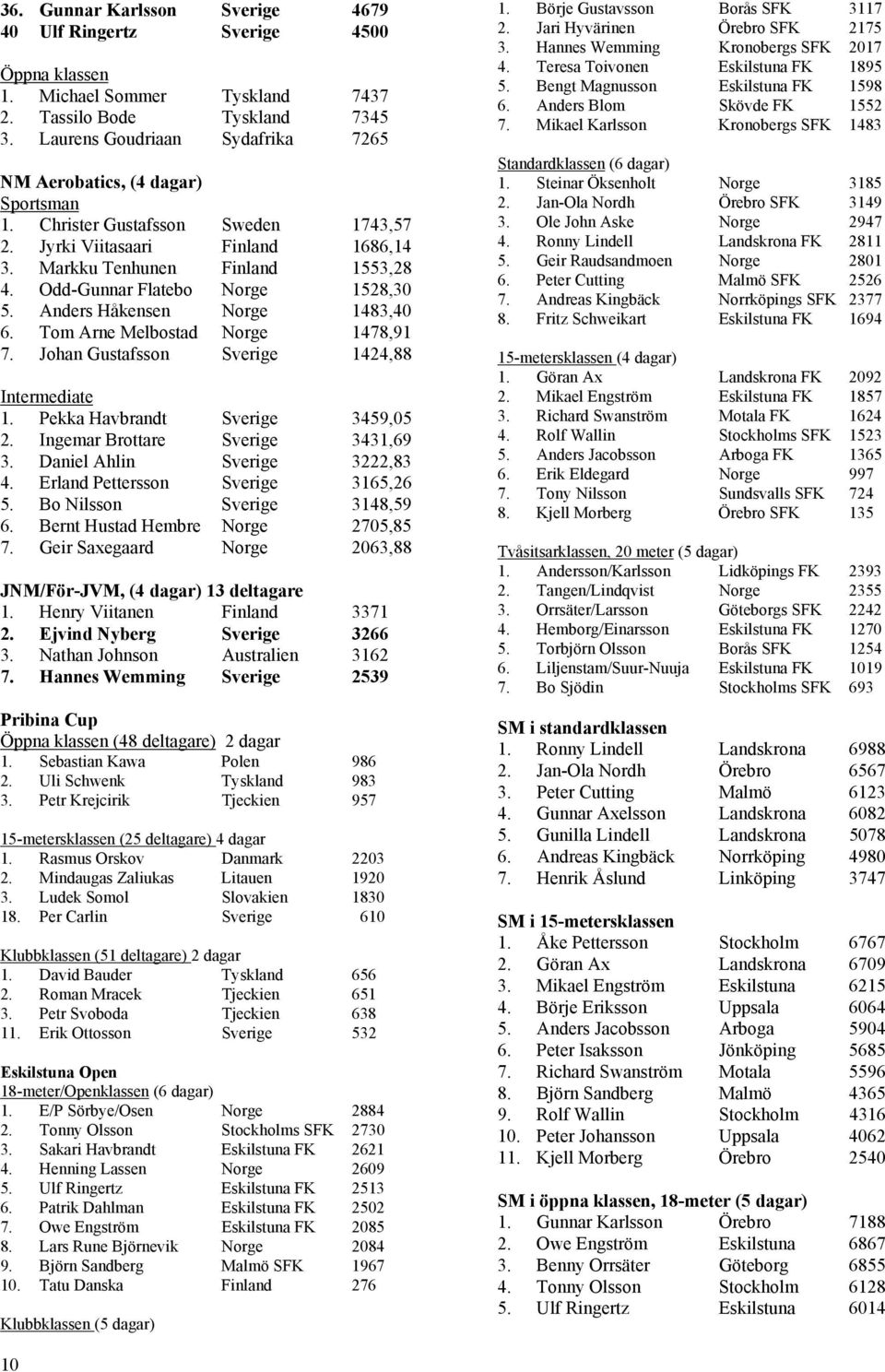 36. Gunnar Karlsson Sverige 4679
40 Ulf Ringertz Sverige 4500

Öppna klassen
1. Michael Sommer Tyskland 7437
2. Tassilo Bode Tyskland 7345
3. Laurens Goudriaan Sydafrika 7265

NM Aerobatics, (4 dagar)
Sportsman
1. Christer Gustafsson Sweden 1743,57
2. Jyrki Viitasaari Finland 1686,14
3. Markku Tenhunen Finland 1553,28
4. Odd-Gunnar Flatebo Norge 1528,30
5. Anders Håkensen Norge 1483,40
6. Tom Arne Melbostad Norge 1478,91
7. Johan Gustafsson Sverige 1424,88

Intermediate
1. Pekka Havbrandt Sverige 3459,05
2. Ingemar Brottare Sverige 3431,69
3. Daniel Ahlin Sverige 3222,83
4. Erland Pettersson Sverige 3165,26
5. Bo Nilsson Sverige 3148,59
6. Bernt Hustad Hembre Norge 2705,85
7. Geir Saxegaard Norge 2063,88

JNM/För-JVM, (4 dagar) 13 deltagare
1. Henry Viitanen Finland 3371
2. Ejvind Nyberg Sverige 3266
3. Nathan Johnson Australien 3162
7. Hannes Wemming Sverige 2539

Pribina Cup
Öppna klassen (48 deltagare) 2 dagar
1. Sebastian Kawa Polen 986
2. Uli Schwenk Tyskland 983
3. Petr Krejcirik Tjeckien 957

15-metersklassen (25 deltagare) 4 dagar
1. Rasmus Orskov Danmark 2203
2. Mindaugas Zaliukas Litauen 1920
3. Ludek Somol Slovakien 1830
18. Per Carlin Sverige 610

Klubbklassen (51 deltagare) 2 dagar
1. David Bauder Tyskland 656
2. Roman Mracek Tjeckien 651
3. Petr Svoboda Tjeckien 638
11. Erik Ottosson Sverige 532

Eskilstuna Open
18-meter/Openklassen (6 dagar)
1. E/P Sörbye/Osen Norge 2884
2. Tonny Olsson Stockholms SFK 2730
3. Sakari Havbrandt Eskilstuna FK 2621
4. Henning Lassen Norge 2609
5. Ulf Ringertz Eskilstuna FK 2513
6. Patrik Dahlman Eskilstuna FK 2502
7. Owe Engström Eskilstuna FK 2085
8. Lars Rune Björnevik Norge 2084
9. Björn Sandberg Malmö SFK 1967
10. Tatu Danska Finland 276

Klubbklassen (5 dagar)

10

1. Börje Gustavsson Borås SFK 3117
2. Jari Hyvärinen Örebro SFK 2175
3. Hannes Wemming Kronobergs SFK 2017
4. Teresa Toivonen Eskilstuna FK 1895
5. Bengt Magnusson Eskilstuna FK 1598
6. Anders Blom Skövde FK 1552
7. Mikael Karlsson Kronobergs SFK 1483

Standardklassen (6 dagar)
1. Steinar Öksenholt Norge 3185
2. Jan-Ola Nordh Örebro SFK 3149
3. Ole John Aske Norge 2947
4. Ronny Lindell Landskrona FK 2811
5. Geir Raudsandmoen Norge 2801
6. Peter Cutting Malmö SFK 2526
7. Andreas Kingbäck Norrköpings SFK 2377
8. Fritz Schweikart Eskilstuna FK 1694

15-metersklassen (4 dagar)
1. Göran Ax Landskrona FK 2092
2. Mikael Engström Eskilstuna FK 1857
3. Richard Swanström Motala FK 1624
4. Rolf Wallin Stockholms SFK 1523
5. Anders Jacobsson Arboga FK 1365
6. Erik Eldegard Norge 997
7. Tony Nilsson Sundsvalls SFK 724
8. Kjell Morberg Örebro SFK 135

Tvåsitsarklassen, 20 meter (5 dagar)
1. Andersson/Karlsson Lidköpings FK 2393
2. Tangen/Lindqvist Norge 2355
3. Orrsäter/Larsson Göteborgs SFK 2242
4. Hemborg/Einarsson Eskilstuna FK 1270
5. Torbjörn Olsson Borås SFK 1254
6. Liljenstam/Suur-Nuuja Eskilstuna FK 1019
7. Bo Sjödin Stockholms SFK 693

SM i standardklassen
1. Ronny Lindell Landskrona 6988
2. Jan-Ola Nordh Örebro 6567
3. Peter Cutting Malmö 6123
4. Gunnar Axelsson Landskrona 6082
5. Gunilla Lindell Landskrona 5078
6. Andreas Kingbäck Norrköping 4980
7. Henrik Åslund Linköping 3747

SM i 15-metersklassen
1. Åke Pettersson Stockholm 6767
2. Göran Ax Landskrona 6709
3. Mikael Engström Eskilstuna 6215
4. Börje Eriksson Uppsala 6064
5. Anders Jacobsson Arboga 5904
6. Peter Isaksson Jönköping 5685
7. Richard Swanström Motala 5596
8. Björn Sandberg Malmö 4365
9. Rolf Wallin Stockholm 4316
10. Peter Johansson Uppsala 4062
11. Kjell Morberg Örebro 2540

SM i öppna klassen, 18-meter (5 dagar)
1. Gunnar Karlsson Örebro 7188
2. Owe Engström Eskilstuna 6867
3. Benny Orrsäter Göteborg 6855
4. Tonny Olsson Stockholm 6128
5. Ulf Ringertz Eskilstuna 6014